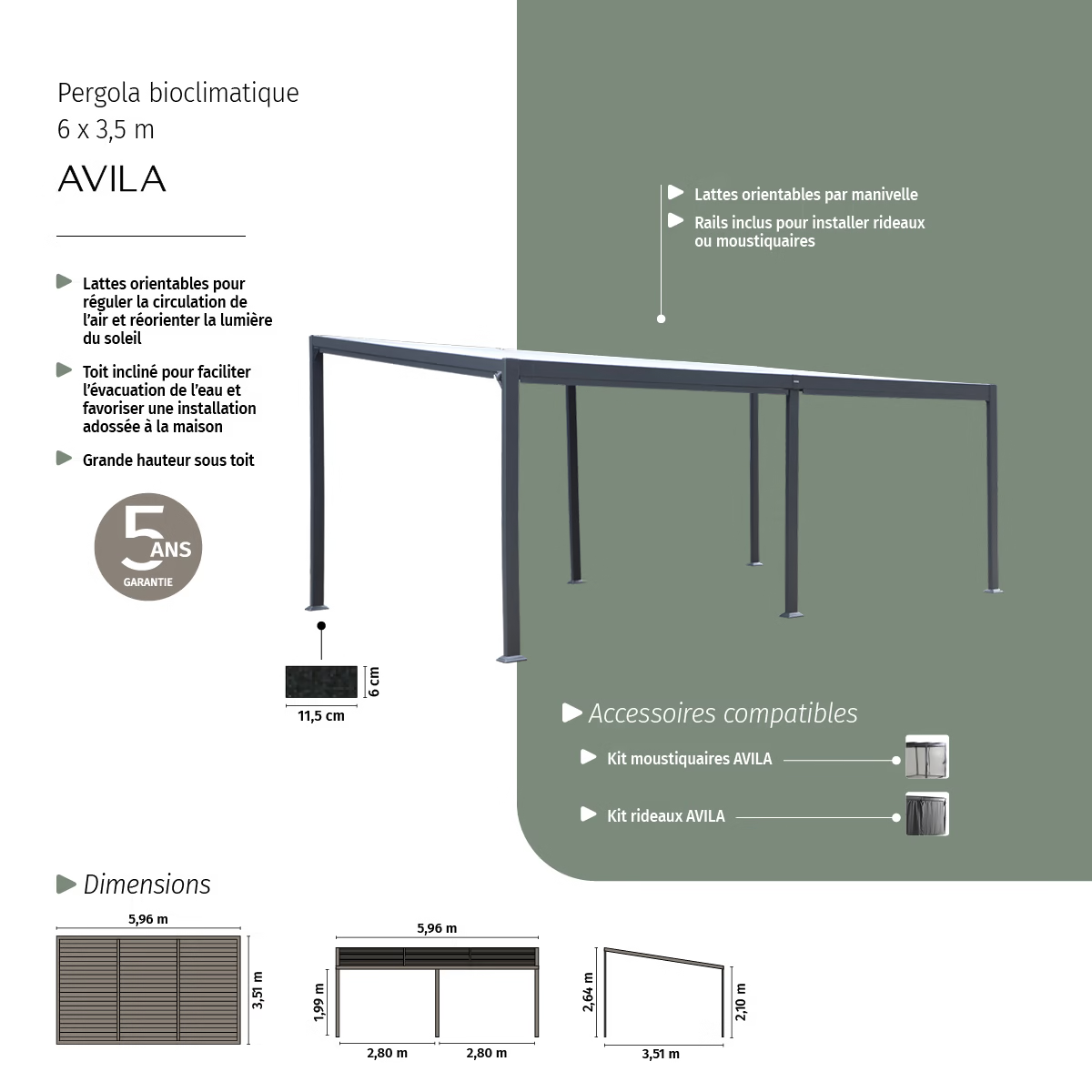 Pergola bioclimatique
6 x 3,5 m

AVILA

Lattes orientables pour réguler la circulation de l'air et réorienter la lumière du soleil

Toit incliné pour faciliter l'évacuation de l'eau et favoriser une installation adossée à la maison

Grande hauteur sous toit

5 ANS GARANTIE

Lattes orientables par manivelle

Rails inclus pour installer rideaux ou moustiquaires

6 cm

11,5 cm

Accessoires compatibles

Kit moustiquaires AVILA

Kit rideaux AVILA

Dimensions

5,96 m

3,51 m

5,96 m

1,99 m

2,80 m

2,80 m

2,64 m

2,10 m

3,51 m